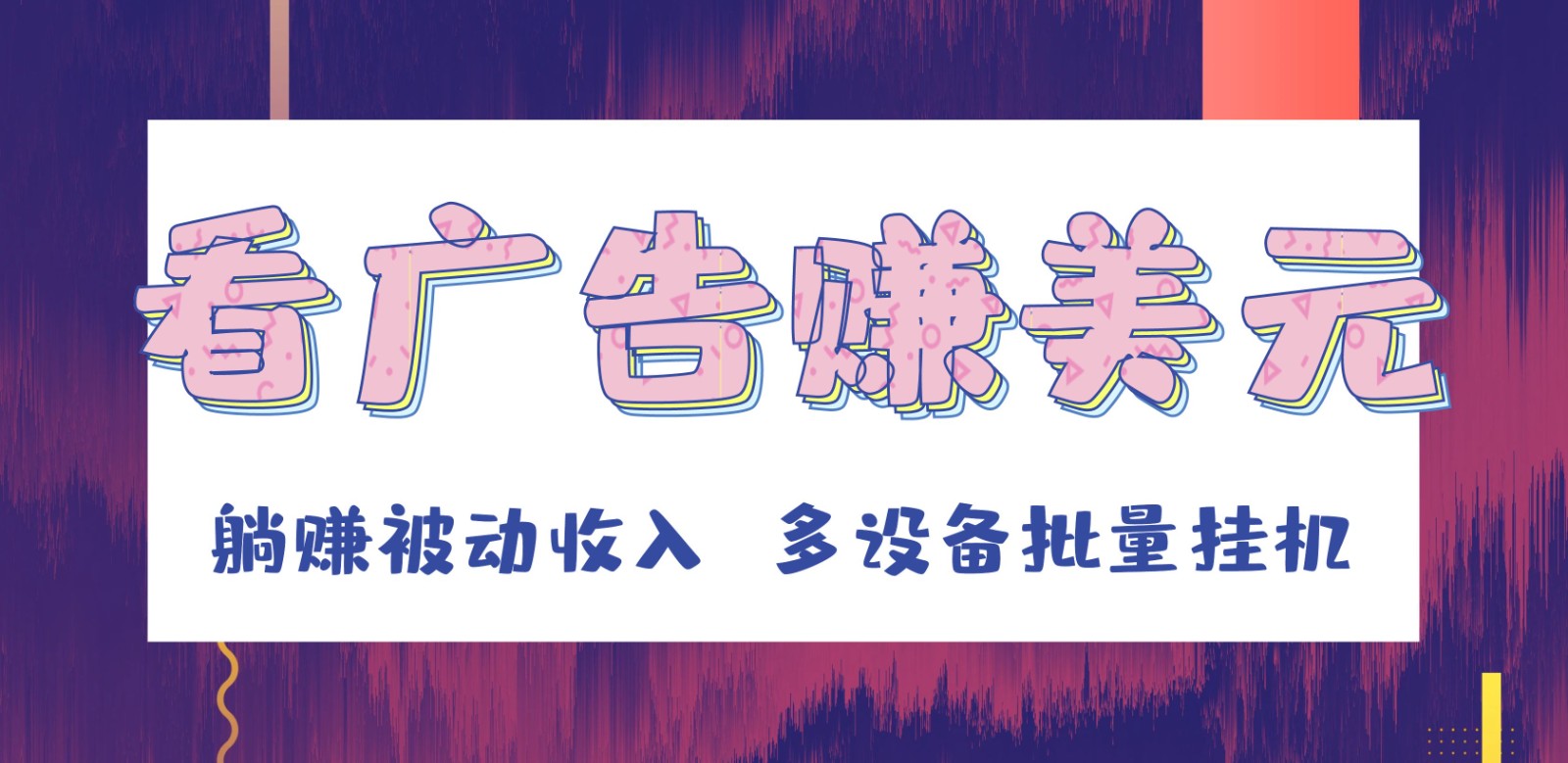 看广告赚美元

躺赚被动收入 多设备批量挂机